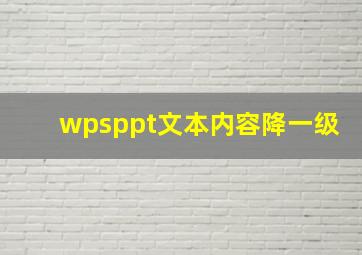 wpsppt文本内容降一级